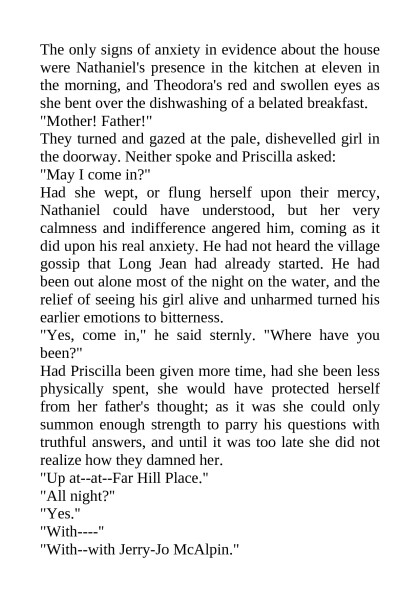 The only signs of anxiety in evidence about the house were Nathaniel's presence in the kitchen at eleven in the morning, and Theodora's red and swollen eyes as she bent over the dishwashing of a belated breakfast.

"Mother! Father!"

They turned and gazed at the pale, dishevelled girl in the doorway. Neither spoke and Priscilla asked:

"May I come in?"

Had she wept, or flung herself upon their mercy, Nathaniel could have understood, but her very calmness and indifference angered him, coming as it did upon his real anxiety. He had not heard the village gossip that Long Jean had already started. He had been out alone most of the night on the water, and the relief of seeing his girl alive and unharmed turned his earlier emotions to bitterness.

"Yes, come in," he said sternly. "Where have you been?"

Had Priscilla been given more time, had she been less physically spent, she would have protected herself from her father's thought; as it was she could only summon enough strength to parry his questions with truthful answers, and until it was too late she did not realize how they damned her.

"Up at--at--Far Hill Place."

"All night?"

"Yes."

"With----"

"With--with Jerry-Jo McAlpin."